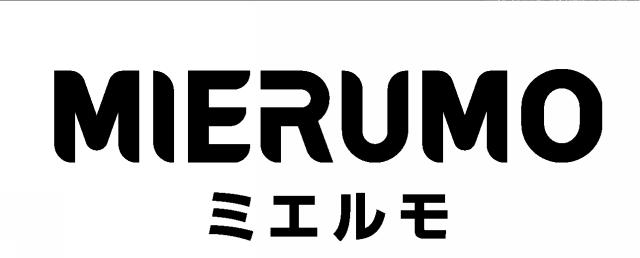 MIERUMO
ミエルモ